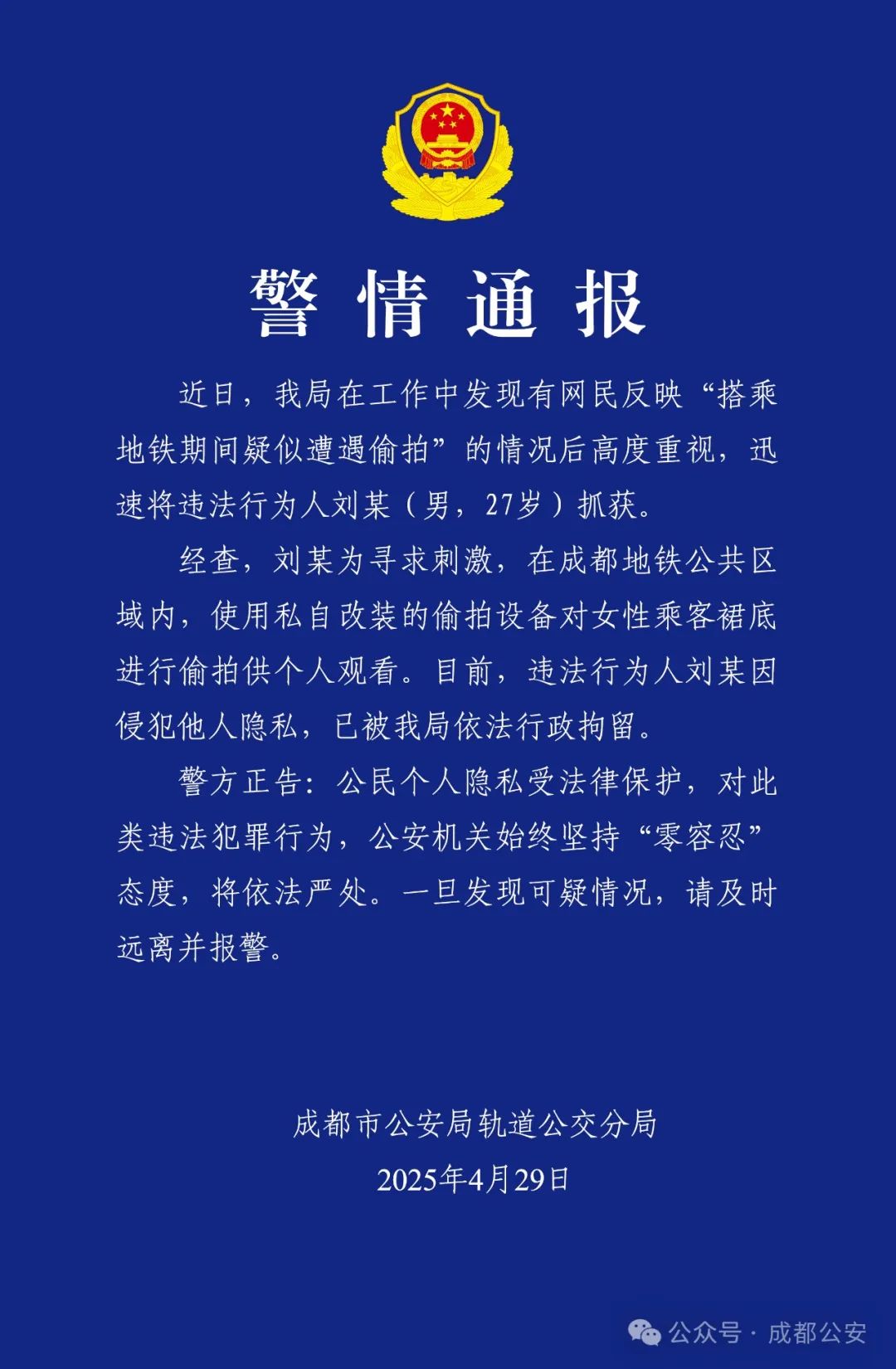 警情通报

近日，我局在工作中发现有网民反映“搭乘地铁期间疑似遭遇偷拍”的情况后高度重视，迅速将违法行为人刘某（男，27岁）抓获。

经查，刘某为寻求刺激，在成都地铁公共区域内，使用私自改装的偷拍设备对女性乘客裙底进行偷拍供个人观看。目前，违法行为人刘某因侵犯他人隐私，已被我局依法行政拘留。

警方正告：公民个人隐私受法律保护，对此类违法犯罪行为，公安机关始终坚持“零容忍”态度，将依法严处。一旦发现可疑情况，请及时远离并报警。

成都市公安局轨道公交分局
2025年4月29日

公众号 · 成都公安